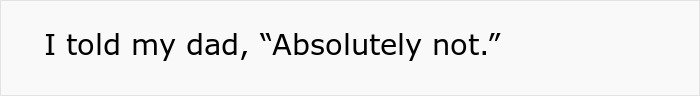 I told my dad, “Absolutely not.”